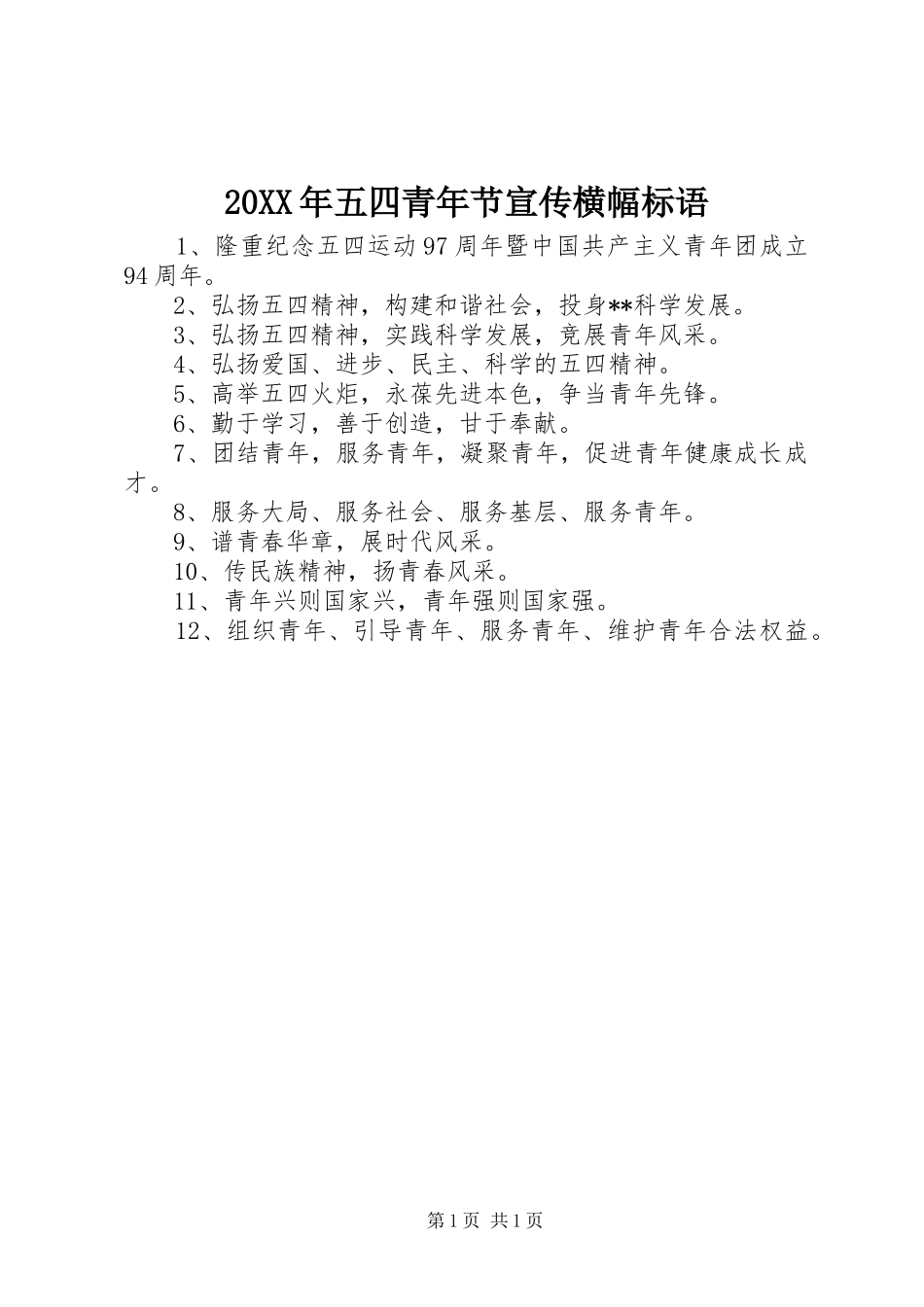 20XX年五四青年节宣传横幅标语

1、隆重纪念五四运动97周年暨中国共产主义青年团成立94周年。

2、弘扬五四精神，构建和谐社会，投身**科学发展。

3、弘扬五四精神，实践科学发展，竞展青年风采。

4、弘扬爱国、进步、民主、科学的五四精神。

5、高举五四火炬，永葆先进本色，争当青年先锋。

6、勤于学习，善于创造，甘于奉献。

7、团结青年，服务青年，凝聚青年，促进青年健康成长成才。

8、服务大局、服务社会、服务基层、服务青年。

9、谱青春华章，展时代风采。

10、传民族精神，扬青春风采。

11、青年兴则国家兴，青年强则国家强。

12、组织青年、引导青年、服务青年、维护青年合法权益。

第1页 共1页